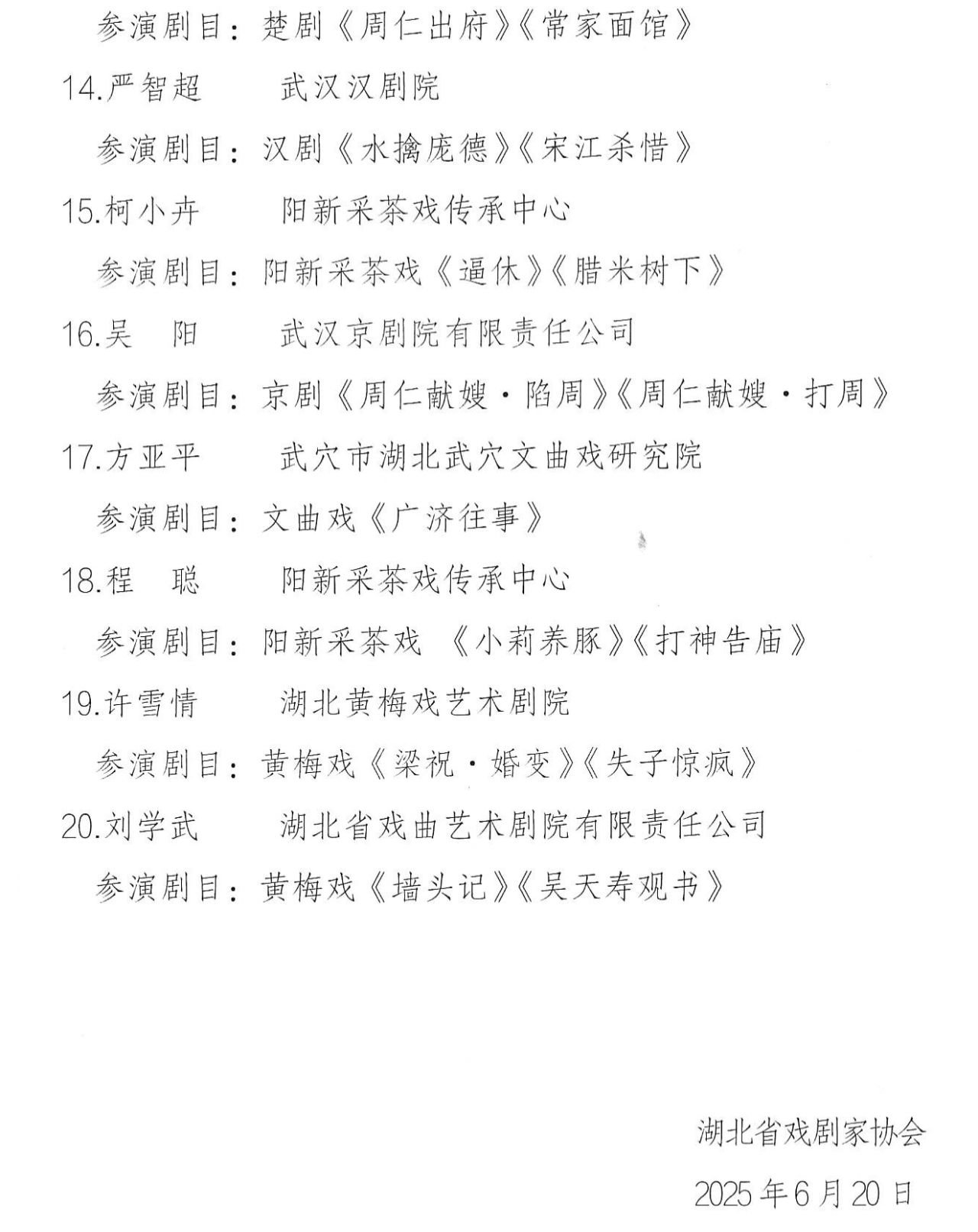 参演剧目：楚剧《周仁出府》《常家面馆》

14.严智超　　武汉汉剧院

参演剧目：汉剧《水擒庞德》《宋江杀惜》

15.柯小卉　　阳新采茶戏传承中心

参演剧目：阳新采茶戏《逼休》《腊米树下》

16.吴　阳　　武汉京剧院有限责任公司

参演剧目：京剧《周仁献嫂·陷周》《周仁献嫂·打周》

17.方亚平　　武穴市湖北武穴文曲戏研究院

参演剧目：文曲戏《广济往事》

18.程　聪　　阳新采茶戏传承中心

参演剧目：阳新采茶戏　《小莉养豚》《打神告庙》

19.许雪情　　湖北黄梅戏艺术剧院

参演剧目：黄梅戏《梁祝·婚变》《失子惊疯》

20.刘学武　　湖北省戏曲艺术剧院有限责任公司

参演剧目：黄梅戏《墙头记》《吴天寿观书》

湖北省戏剧家协会

2025年6月20日